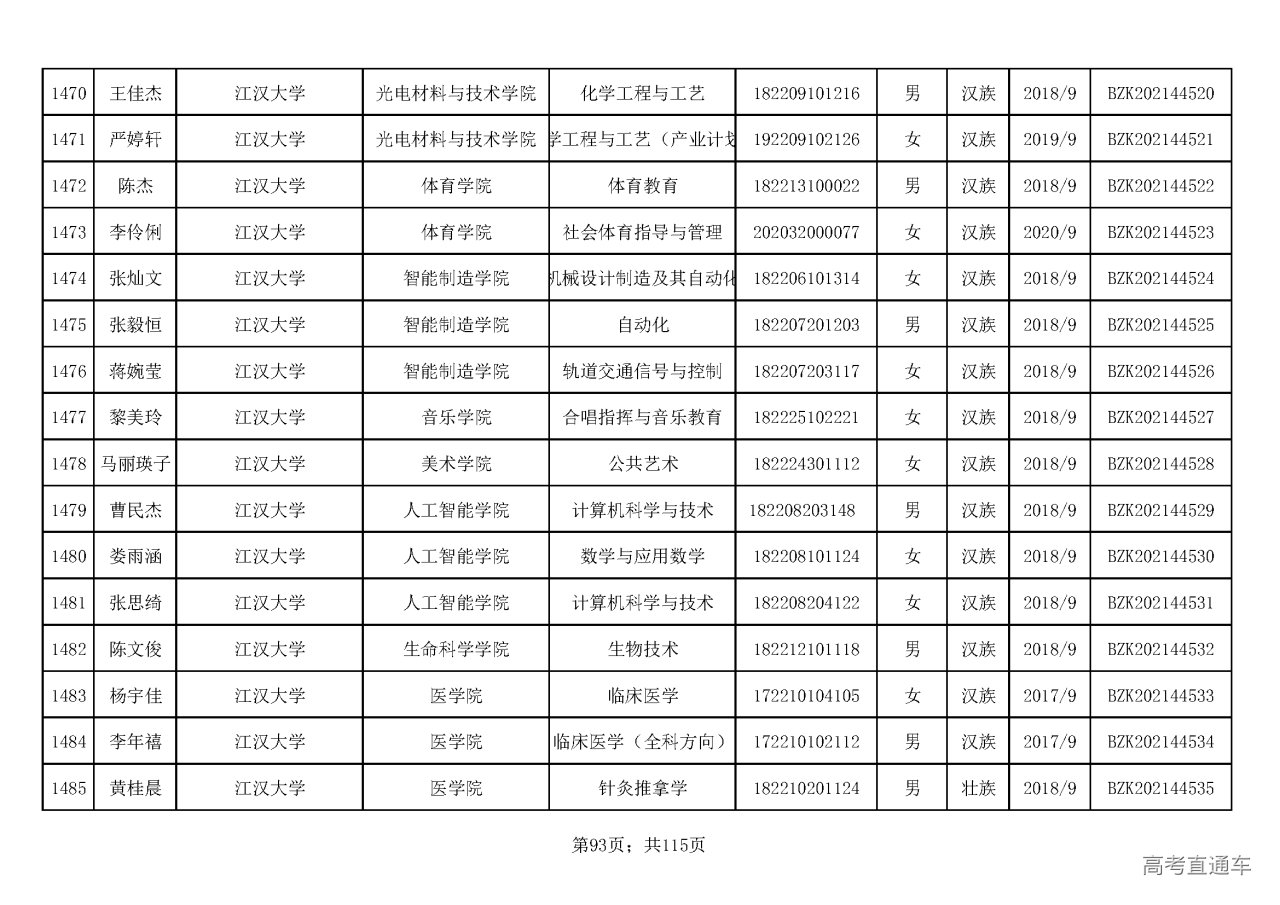 | 1470 | 王佳杰 | 江汉大学 | 光电材料与技术学院 | 化学工程与工艺 | 182209101216 | 男 | 汉族 | 2018/9 | BZK202144520 |
|---|---|---|---|---|---|---|---|---|---|
| 1471 | 严婷轩 | 江汉大学 | 光电材料与技术学院 | 学工程与工艺（产业计划 | 192209102126 | 女 | 汉族 | 2019/9 | BZK202144521 |
| 1472 | 陈杰 | 江汉大学 | 体育学院 | 体育教育 | 182213100022 | 男 | 汉族 | 2018/9 | BZK202144522 |
| 1473 | 李伶俐 | 江汉大学 | 体育学院 | 社会体育指导与管理 | 202032000077 | 女 | 汉族 | 2020/9 | BZK202144523 |
| 1474 | 张灿文 | 江汉大学 | 智能制造学院 | 机械设计制造及其自动化 | 182206101314 | 女 | 汉族 | 2018/9 | BZK202144524 |
| 1475 | 张毅恒 | 江汉大学 | 智能制造学院 | 自动化 | 182207201203 | 男 | 汉族 | 2018/9 | BZK202144525 |
| 1476 | 蒋婉莹 | 江汉大学 | 智能制造学院 | 轨道交通信号与控制 | 182207203117 | 女 | 汉族 | 2018/9 | BZK202144526 |
| 1477 | 黎美玲 | 江汉大学 | 音乐学院 | 合唱指挥与音乐教育 | 182225102221 | 女 | 汉族 | 2018/9 | BZK202144527 |
| 1478 | 马丽瑛子 | 江汉大学 | 美术学院 | 公共艺术 | 182224301112 | 女 | 汉族 | 2018/9 | BZK202144528 |
| 1479 | 曹民杰 | 江汉大学 | 人工智能学院 | 计算机科学与技术 | 182208203148 | 男 | 汉族 | 2018/9 | BZK202144529 |
| 1480 | 娄雨涵 | 江汉大学 | 人工智能学院 | 数学与应用数学 | 182208101124 | 女 | 汉族 | 2018/9 | BZK202144530 |
| 1481 | 张思绮 | 江汉大学 | 人工智能学院 | 计算机科学与技术 | 182208204122 | 女 | 汉族 | 2018/9 | BZK202144531 |
| 1482 | 陈文俊 | 江汉大学 | 生命科学学院 | 生物技术 | 182212101118 | 男 | 汉族 | 2018/9 | BZK202144532 |
| 1483 | 杨宇佳 | 江汉大学 | 医学院 | 临床医学 | 172210104105 | 女 | 汉族 | 2017/9 | BZK202144533 |
| 1484 | 李年禧 | 江汉大学 | 医学院 | 临床医学（全科方向） | 172210102112 | 男 | 汉族 | 2017/9 | BZK202144534 |
| 1485 | 黄桂晨 | 江汉大学 | 医学院 | 针灸推拿学 | 182210201124 | 男 | 壮族 | 2018/9 | BZK202144535 |

第93页；共115页

高考直通车